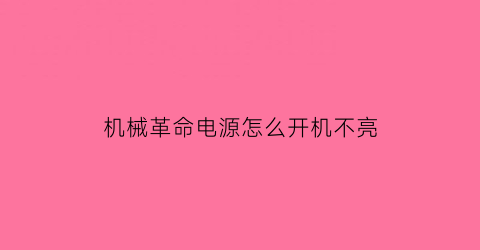 机械革命电源怎么开机不亮